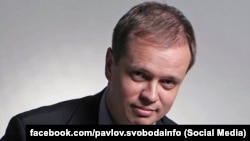 facebook.com/pavlov.svobodainfo (Social Media)